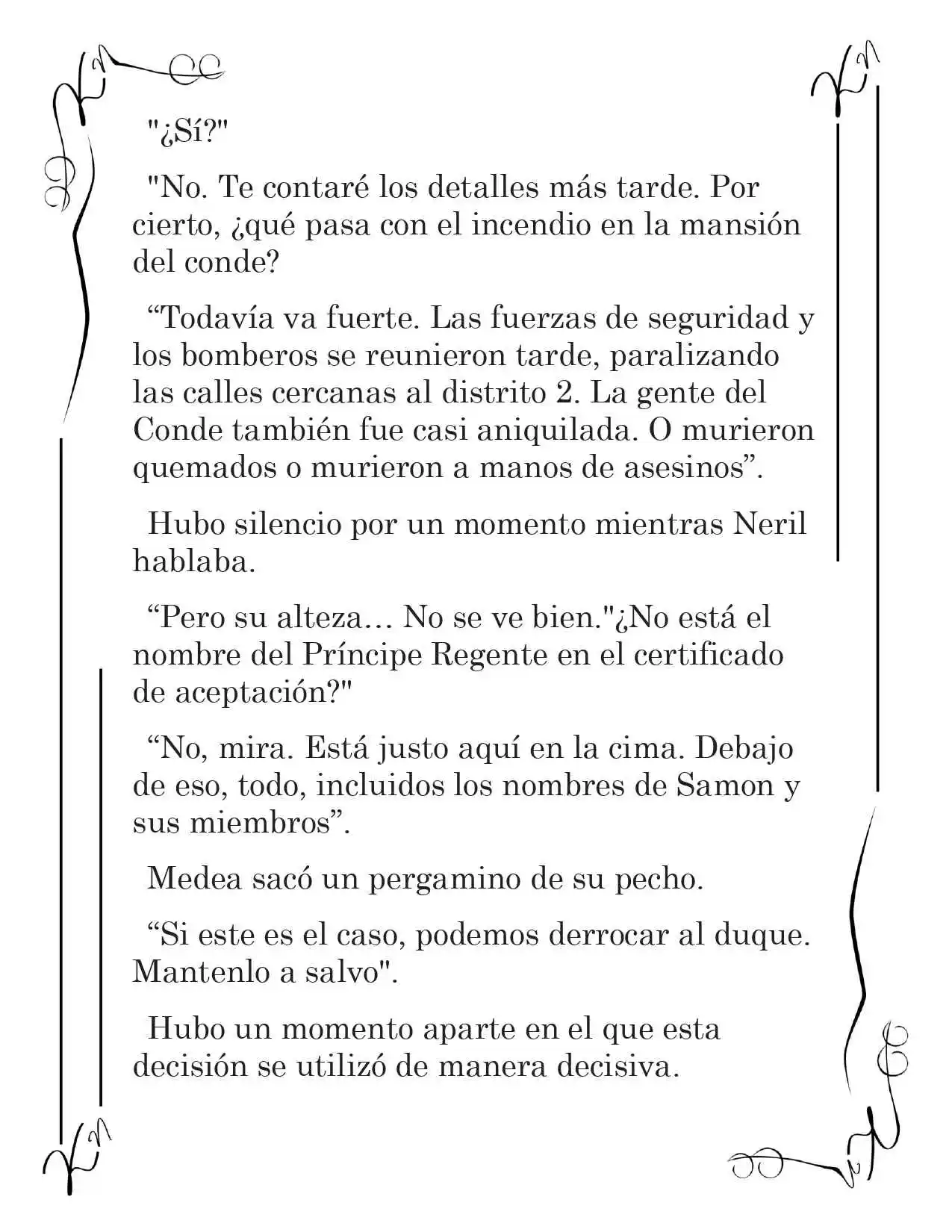 "¿Sí?"

"No. Te contaré los detalles más tarde. Por cierto, ¿qué pasa con el incendio en la mansión del conde?

"Todavía va fuerte. Las fuerzas de seguridad y los bomberos se reunieron tarde, paralizando las calles cercanas al distrito 2. La gente del Conde también fue casi aniquilada. O murieron quemados o murieron a manos de asesinos".

Hubo silencio por un momento mientras Neril hablaba.

"Pero su alteza... No se ve bien."¿No está el nombre del Príncipe Regente en el certificado de aceptación?"

"No, mira. Está justo aquí en la cima. Debajo de eso, todo, incluidos los nombres de Samon y sus miembros".

Medea sacó un pergamino de su pecho.

"Si este es el caso, podemos derrocar al duque. Mantenlo a salvo".

Hubo un momento aparte en el que esta decisión se utilizó de manera decisiva.